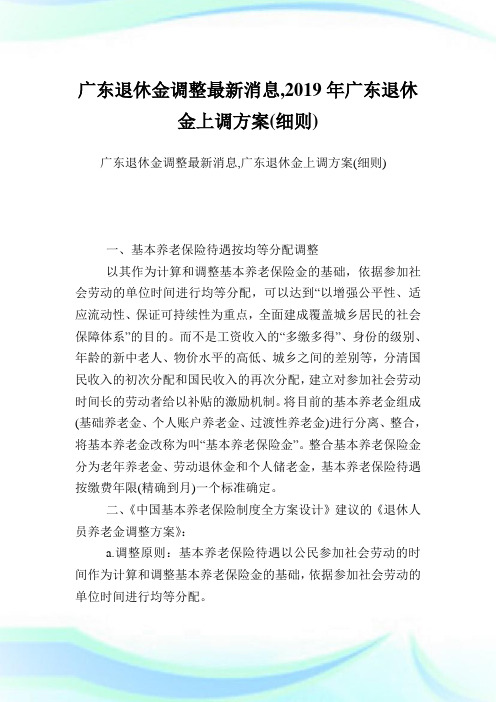 广东退休金调整最新消息,2019 年广东退休金上调方案(细则)

广东退休金调整最新消息,广东退休金上调方案(细则)

一、基本养老保险待遇按均等分配调整

以其作为计算和调整基本养老保险金的基础，依据参加社会劳动的单位时间进行均等分配，可以达到“以增强公平性、适应流动性、保证可持续性为重点，全面建成覆盖城乡居民的社会保障体系”的目的。而不是工资收入的“多缴多得”、身份的级别、年龄的新中老人、物价水平的高低、城乡之间的差别等，分清国民收入的初次分配和国民收入的再次分配，建立对参加社会劳动时间长的劳动者给以补贴的激励机制。将目前的基本养老金组成(基础养老金、个人账户养老金、过渡性养老金)进行分离、整合，将基本养老金改称为叫“基本养老保险金”。整合基本养老保险金分为老年养老金、劳动退休金和个人储老金，基本养老保险待遇按缴费年限(精确到月)一个标准确定。

二、《中国基本养老保险制度全方案设计》建议的《退休人员养老金调整方案》:

a.调整原则：基本养老保险待遇以公民参加社会劳动的时间作为计算和调整基本养老保险金的基础，依据参加社会劳动的单位时间进行均等分配。